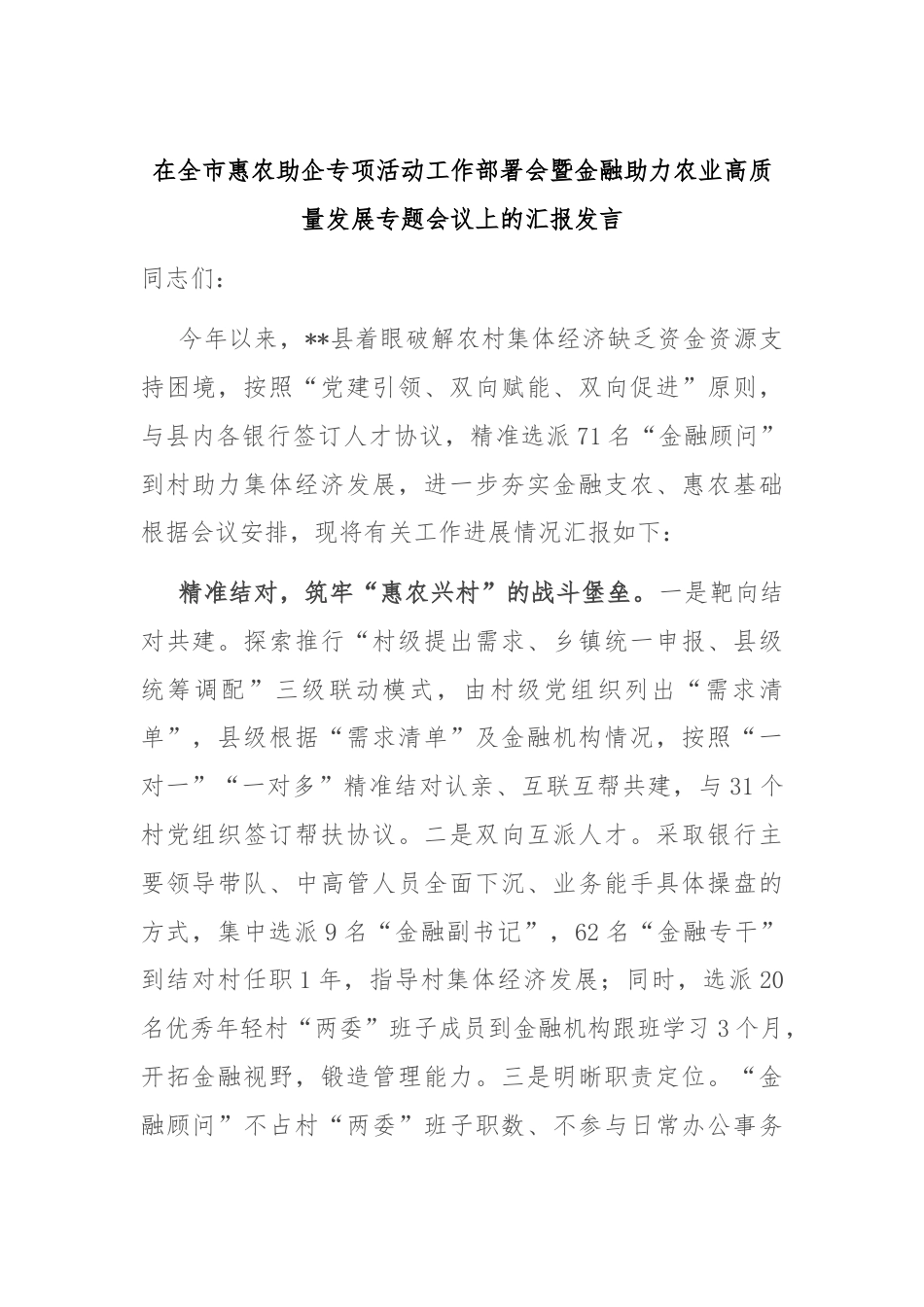 在全市惠农助企专项活动工作部署会暨金融助力农业高质量发展专题会议上的汇报发言

同志们：

今年以来，**县着眼破解农村集体经济缺乏资金资源支持困境，按照“党建引领、双向赋能、双向促进”原则，与县内各银行签订人才协议，精准选派71名“金融顾问”到村助力集体经济发展，进一步夯实金融支农、惠农基础根据会议安排，现将有关工作进展情况汇报如下：

精准结对，筑牢“惠农兴村”的战斗堡垒。一是靶向结对共建。探索推行“村级提出需求、乡镇统一申报、县级统筹调配”三级联动模式，由村级党组织列出“需求清单”，县级根据“需求清单”及金融机构情况，按照“一对一”“一对多”精准结对认亲、互联互帮共建，与31个村党组织签订帮扶协议。二是双向互派人才。采取银行主要领导带队、中高管人员全面下沉、业务能手具体操盘的方式，集中选派9名“金融副书记”，62名“金融专干”到结对村任职1年，指导村集体经济发展；同时，选派20名优秀年轻村“两委”班子成员到金融机构跟班学习3个月，开拓金融视野，锻造管理能力。三是明晰职责定位。“金融顾问”不占村“两委”班子职数、不参与日常办公事务